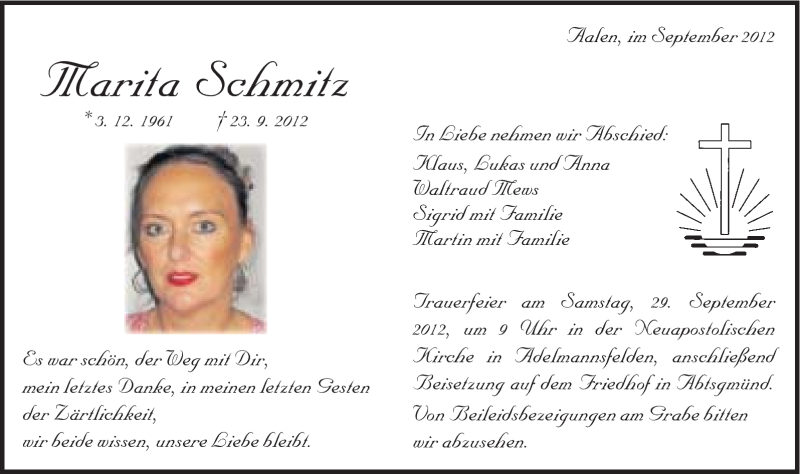 Aalen, im September 2012

Marita Schmitz

* 3. 12. 1961 † 23. 9. 2012

Es war schön, der Weg mit Dir,
mein letztes Danke, in meinen letzten Gesten der Zärtlichkeit,
wir beide wissen, unsere Liebe bleibt.

In Liebe nehmen wir Abschied:
Klaus, Lukas und Anna
Waltraud Mews
Sigrid mit Familie
Martin mit Familie

Trauerfeier am Samstag, 29. September 2012, um 9 Uhr in der Neuapostolischen Kirche in Adelmannsfelden, anschließend Beisetzung auf dem Friedhof in Abtsgmünd.

Von Beileidsbezeigungen am Grabe bitten wir abzusehen.